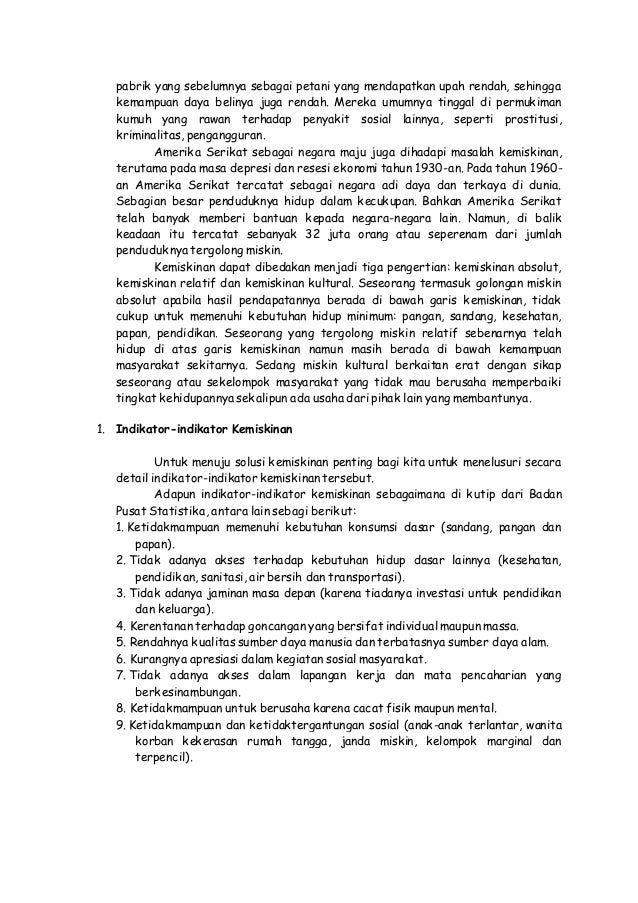 pabrik yang sebelumnya sebagai petani yang mendapatkan upah rendah, sehingga kemampuan daya belinya juga rendah. Mereka umumnya tinggal di permukiman kumuh yang rawan terhadap penyakit sosial lainnya, seperti prostitusi, kriminalitas, pengangguran.

Amerika Serikat sebagai negara maju juga dihadapi masalah kemiskinan, terutama pada masa depresi dan resesi ekonomi tahun 1930-an. Pada tahun 1960-an Amerika Serikat tercatat sebagai negara adi daya dan terkaya di dunia. Sebagian besar penduduknya hidup dalam kecukupan. Bahkan Amerika Serikat telah banyak memberi bantuan kepada negara-negara lain. Namun, di balik keadaan itu tercatat sebanyak 32 juta orang atau seperenam dari jumlah penduduknya tergolong miskin.

Kemiskinan dapat dibedakan menjadi tiga pengertian: kemiskinan absolut, kemiskinan relatif dan kemiskinan kultural. Seseorang termasuk golongan miskin absolut apabila hasil pendapatannya berada di bawah garis kemiskinan, tidak cukup untuk memenuhi kebutuhan hidup minimum: pangan, sandang, kesehatan, papan, pendidikan. Seseorang yang tergolong miskin relatif sebenarnya telah hidup di atas garis kemiskinan namun masih berada di bawah kemampuan masyarakat sekitarnya. Sedang miskin kultural berkaitan erat dengan sikap seseorang atau sekelompok masyarakat yang tidak mau berusaha memperbaiki tingkat kehidupannya sekalipun ada usaha dari pihak lain yang membantunya.

1. Indikator-indikator Kemiskinan

Untuk menuju solusi kemiskinan penting bagi kita untuk menelusuri secara detail indikator-indikator kemiskinan tersebut.

Adapun indikator-indikator kemiskinan sebagaimana di kutip dari Badan Pusat Statistika, antara lain sebagi berikut:
1. Ketidakmampuan memenuhi kebutuhan konsumsi dasar (sandang, pangan dan papan).
2. Tidak adanya akses terhadap kebutuhan hidup dasar lainnya (kesehatan, pendidikan, sanitasi, air bersih dan transportasi).
3. Tidak adanya jaminan masa depan (karena tiadanya investasi untuk pendidikan dan keluarga).
4. Kerentanan terhadap goncangan yang bersifat individual maupun massa.
5. Rendahnya kualitas sumber daya manusia dan terbatasnya sumber daya alam.
6. Kurangnya apresiasi dalam kegiatan sosial masyarakat.
7. Tidak adanya akses dalam lapangan kerja dan mata pencaharian yang berkesinambungan.
8. Ketidakmampuan untuk berusaha karena cacat fisik maupun mental.
9. Ketidakmampuan dan ketidaktergantungan sosial (anak-anak terlantar, wanita korban kekerasan rumah tangga, janda miskin, kelompok marginal dan terpencil).